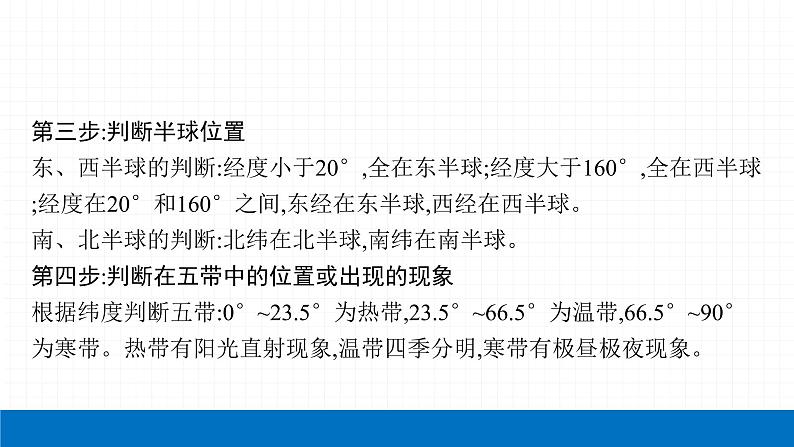 第三步:判断半球位置

东、西半球的判断:经度小于20°,全在东半球;经度大于160°,全在西半球;经度在20°和160°之间,东经在东半球,西经在西半球。

南、北半球的判断:北纬在北半球,南纬在南半球。

第四步:判断在五带中的位置或出现的现象

根据纬度判断五带:0°~23.5°为热带,23.5°~66.5°为温带,66.5°~90°为寒带。热带有阳光直射现象,温带四季分明,寒带有极昼极夜现象。